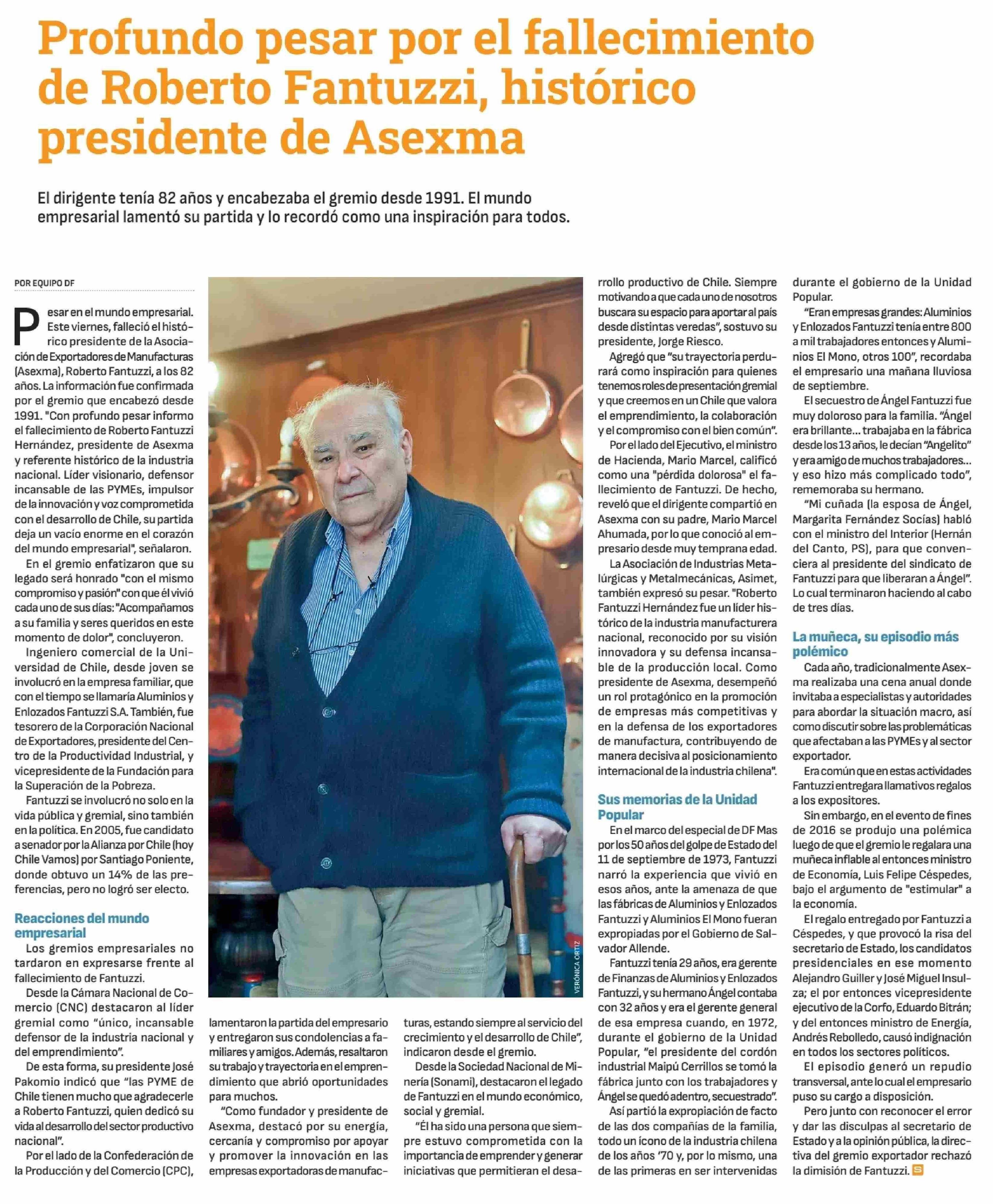 Profundo pesar por el fallecimiento de Roberto Fantuzzi, histórico presidente de Asexma

El dirigente tenía 82 años y encabezaba el gremio desde 1991. El mundo empresarial lamentó su partida y lo recordó como una inspiración para todos.

POR EQUIPO DF

Pesar en el mundo empresarial. Este viernes, falleció el histórico presidente de la Asociación de Exportadores de Manufacturas (Asexma), Roberto Fantuzzi, a los 82 años. La información fue confirmada por el gremio que encabezó desde 1991. "Con profundo pesar informo el fallecimiento de Roberto Fantuzzi Hernández, presidente de Asexma y referente histórico de la industria nacional. Líder visionario, defensor incansable de las PYMEs, impulsor de la innovación y voz comprometida con el desarrollo de Chile, su partida deja un vacío enorme en el corazón del mundo empresarial", señalaron.

En el gremio enfatizaron que su legado será honrado "con el mismo compromiso y pasión" con que él vivió cada uno de sus días: "Acompañamos a su familia y seres queridos en este momento de dolor", concluyeron.

Ingeniero comercial de la Universidad de Chile, desde joven se involucró en la empresa familiar, que con el tiempo se llamaría Aluminios y Enlozados Fantuzzi S.A. También, fue tesorero de la Corporación Nacional de Exportadores, presidente del Centro de la Productividad Industrial, y vicepresidente de la Fundación para la Superación de la Pobreza.

Fantuzzi se involucró no solo en la vida pública y gremial, sino también en la política. En 2005, fue candidato a senador por la Alianza por Chile (hoy Chile Vamos) por Santiago Poniente, donde obtuvo un 14% de las preferencias, pero no logró ser electo.

Reacciones del mundo empresarial

Los gremios empresariales no tardaron en expresarse frente al fallecimiento de Fantuzzi.

Desde la Cámara Nacional de Comercio (CNC) destacaron al líder gremial como “único, incansable defensor de la industria nacional y del emprendimiento”.

De esta forma, su presidente José Pakomio indicó que “las PYME de Chile tienen mucho que agradecerle a Roberto Fantuzzi, quien dedicó su vida al desarrollo del sector productivo nacional”.

Por el lado de la Confederación de la Producción y del Comercio (CPC), lamentaron la partida del empresario y entregaron sus condolencias a familiares y amigos. Además, resaltaron su trabajo y trayectoria en el emprendimiento que abrió oportunidades para muchos.

“Como fundador y presidente de Asexma, destacó por su energía, cercanía y compromiso por apoyar y promover la innovación en las empresas exportadoras de manufacturas, estando siempre al servicio del crecimiento y el desarrollo de Chile”, indicaron desde el gremio.

Desde la Sociedad Nacional de Minería (Sonami), destacaron el legado de Fantuzzi en el mundo económico, social y gremial.

“Él ha sido una persona que siempre estuvo comprometida con la importancia de emprender y generar iniciativas que permitieran el desarrollo productivo de Chile. Siempre motivando a que cada uno de nosotros buscara su espacio para aportar al país desde distintas veredas”, sostuvo su presidente, Jorge Riesco.

Agregó que “su trayectoria perdurará como inspiración para quienes tenemos roles de presentación gremial y que creemos en un Chile que valora el emprendimiento, la colaboración y el compromiso con el bien común”.

Por el lado del Ejecutivo, el ministro de Hacienda, Mario Marcel, calificó como una "pérdida dolorosa" el fallecimiento de Fantuzzi. De hecho, reveló que el dirigente compartió en Asexma con su padre, Mario Marcel Ahumada, por lo que conoció al empresario desde muy temprana edad.

La Asociación de Industrias Metalúrgicas y Metalmecánicas, Asimet, también expresó su pesar. "Roberto Fantuzzi Hernández fue un líder histórico de la industria manufacturera nacional, reconocido por su visión innovadora y su defensa incansable de la producción local. Como presidente de Asexma, desempeñó un rol protagónico en la promoción de empresas más competitivas y en la defensa de los exportadores de manufactura, contribuyendo de manera decisiva al posicionamiento internacional de la industria chilena".

Sus memorias de la Unidad Popular

En el marco del especial de DF Mas por los 50 años del golpe de Estado del 11 de septiembre de 1973, Fantuzzi narró la experiencia que vivió en esos años, ante la amenaza de que las fábricas de Aluminios y Enlozados Fantuzzi y Aluminios El Mono fueran expropiadas por el Gobierno de Salvador Allende.

Fantuzzi tenía 29 años, era gerente de Finanzas de Aluminios y Enlozados Fantuzzi, y su hermano Ángel contaba con 32 años y era el gerente general de esa empresa cuando, en 1972, durante el gobierno de la Unidad Popular, “el presidente del cordón industrial Maipú Cerrillos se tomó la fábrica junto con los trabajadores y Ángel se quedó adentro, secuestrado”.

Así partió la expropiación de facto de las dos compañías de la familia, todo un ícono de la industria chilena de los años ‘70 y, por lo mismo, una de las primeras en ser intervenidas durante el gobierno de la Unidad Popular.

“Eran empresas grandes: Aluminios y Enlozados Fantuzzi tenía entre 800 a mil trabajadores entonces y Aluminios El Mono, otros 100”, recordaba el empresario una mañana lluviosa de septiembre.

El secuestro de Ángel Fantuzzi fue muy doloroso para la familia. “Ángel era brillante... trabajaba en la fábrica desde los 13 años, le decían “Angelito” y era amigo de muchos trabajadores... y eso hizo más complicado todo”, rememoraba su hermano.

“Mi cuñada (la esposa de Ángel, Margarita Fernández Socías) habló con el ministro del Interior (Hernán del Canto, PS), para que convenciera al presidente del sindicato de Fantuzzi para que liberaran a Ángel”. Lo cual terminaron haciendo al cabo de tres días.

La muñeca, su episodio más polémico

Cada año, tradicionalmente Asexma realizaba una cena anual donde invitaba a especialistas y autoridades para abordar la situación macro, así como discutir sobre las problemáticas que afectaban a las PYMEs y al sector exportador.

Era común que en estas actividades Fantuzzi entregara llamativos regalos a los expositores.

Sin embargo, en el evento de fines de 2016 se produjo una polémica luego de que el gremio le regalara una muñeca inflable al entonces ministro de Economía, Luis Felipe Céspedes, bajo el argumento de "estimular" a la economía.

El regalo entregado por Fantuzzi a Céspedes, y que provocó la risa del secretario de Estado, los candidatos presidenciales en ese momento Alejandro Guiller y José Miguel Insulza; el por entonces vicepresidente ejecutivo de la Corfo, Eduardo Bitrán; y del entonces ministro de Energía, Andrés Rebolledo, causó indignación en todos los sectores políticos.

El episodio generó un repudio transversal, ante lo cual el empresario puso su cargo a disposición.

Pero junto con reconocer el error y dar las disculpas al secretario de Estado y a la opinión pública, la directiva del gremio exportador rechazó la dimisión de Fantuzzi.

VERÓNICA ORTIZ